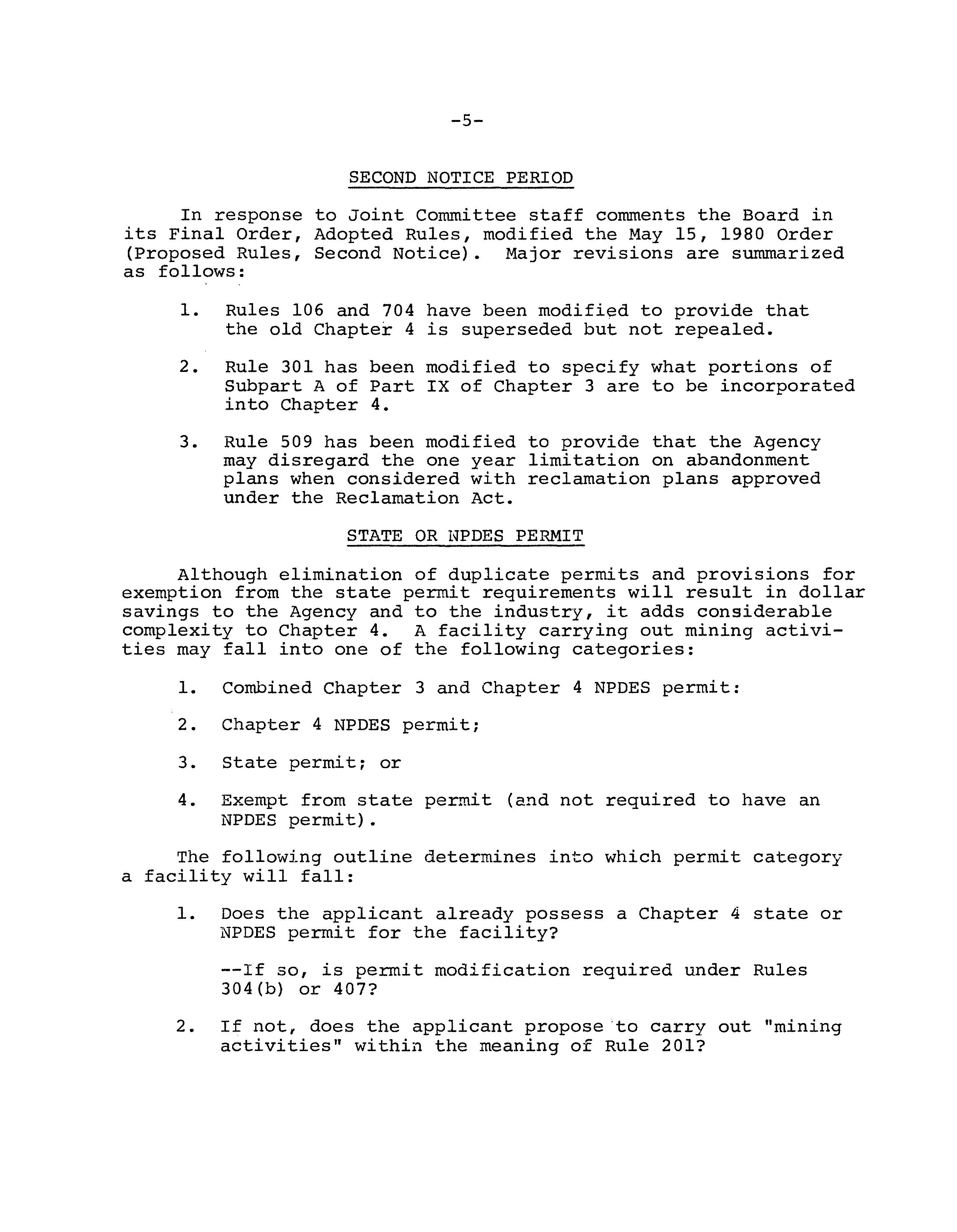 -5-

SECOND NOTICE PERIOD

In response to Joint Committee staff comments the Board in its Final Order, Adopted Rules, modified the May 15, 1980 Order (Proposed Rules, Second Notice). Major revisions are summarized as follows:

1. Rules 106 and 704 have been modified to provide that the old Chapter 4 is superseded but not repealed.

2. Rule 301 has been modified to specify what portions of Subpart A of Part IX of Chapter 3 are to be incorporated into Chapter 4.

3. Rule 509 has been modified to provide that the Agency may disregard the one year limitation on abandonment plans when considered with reclamation plans approved under the Reclamation Act.

STATE OR NPDES PERMIT

Although elimination of duplicate permits and provisions for exemption from the state permit requirements will result in dollar savings to the Agency and to the industry, it adds considerable complexity to Chapter 4. A facility carrying out mining activities may fall into one of the following categories:

1. Combined Chapter 3 and Chapter 4 NPDES permit:

2. Chapter 4 NPDES permit;

3. State permit; or

4. Exempt from state permit (and not required to have an NPDES permit).

The following outline determines into which permit category a facility will fall:

1. Does the applicant already possess a Chapter 4 state or NPDES permit for the facility?

--If so, is permit modification required under Rules 304(b) or 407?

2. If not, does the applicant propose to carry out "mining activities" within the meaning of Rule 201?